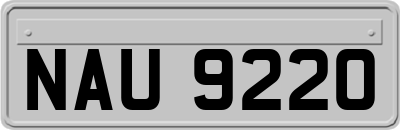 NAU 9220